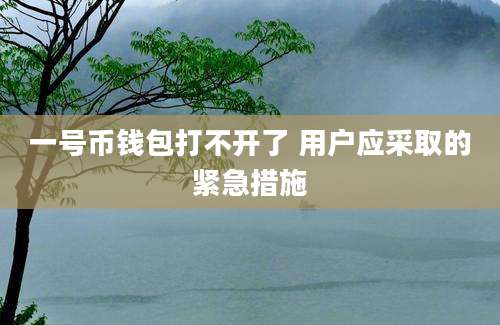 一号币钱包打不开了 用户应采取的紧急措施